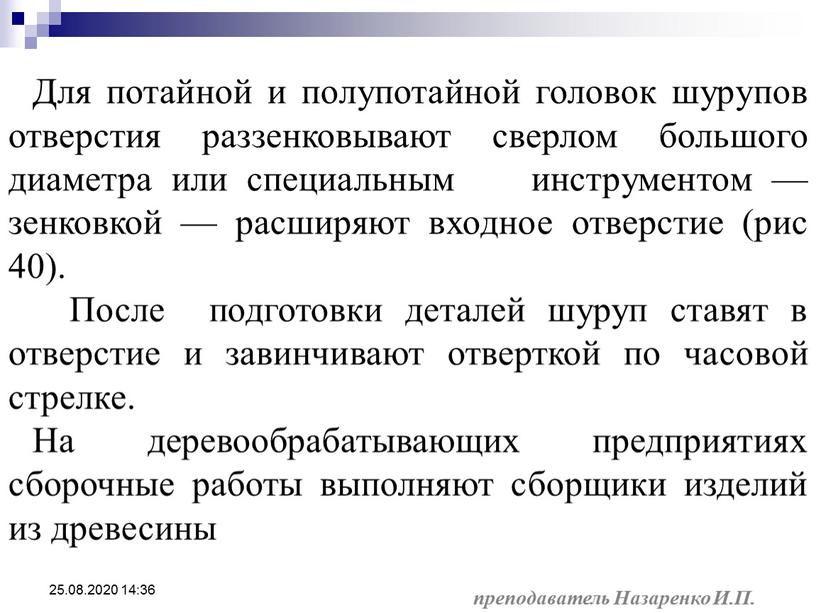 Для потайной и полупотайной головок шурупов отверстия раззенковывают сверлом большого диаметра или специальным инструментом — зенковкой — расширяют входное отверстие (рис 40).

После подготовки деталей шуруп ставят в отверстие и завинчивают отверткой по часовой стрелке.

На деревообрабатывающих предприятиях сборочные работы выполняют сборщики изделий из древесины

25.08.2020 14:36

преподаватель Назаренко И.П.